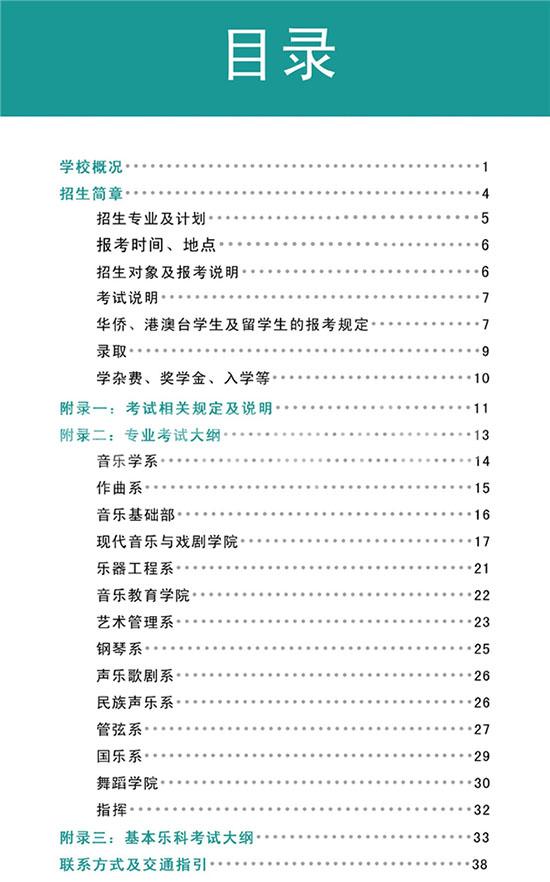 目录

学校概况 1
招生简章 4
招生专业及计划 5
报考时间、地点 6
招生对象及报考说明 6
考试说明 7
华侨、港澳台学生及留学生的报考规定 7
录取 9
学杂费、奖学金、入学等 10
附录一：考试相关规定及说明 11
附录二：专业考试大纲 13
音乐学系 14
作曲系 15
音乐基础部 16
现代音乐与戏剧学院 17
乐器工程系 21
音乐教育学院 22
艺术管理系 23
钢琴系 25
声乐歌剧系 26
民族声乐系 26
管弦系 27
国乐系 29
舞蹈学院 30
指挥 32
附录三：基本乐科考试大纲 33
联系方式及交通指引 38